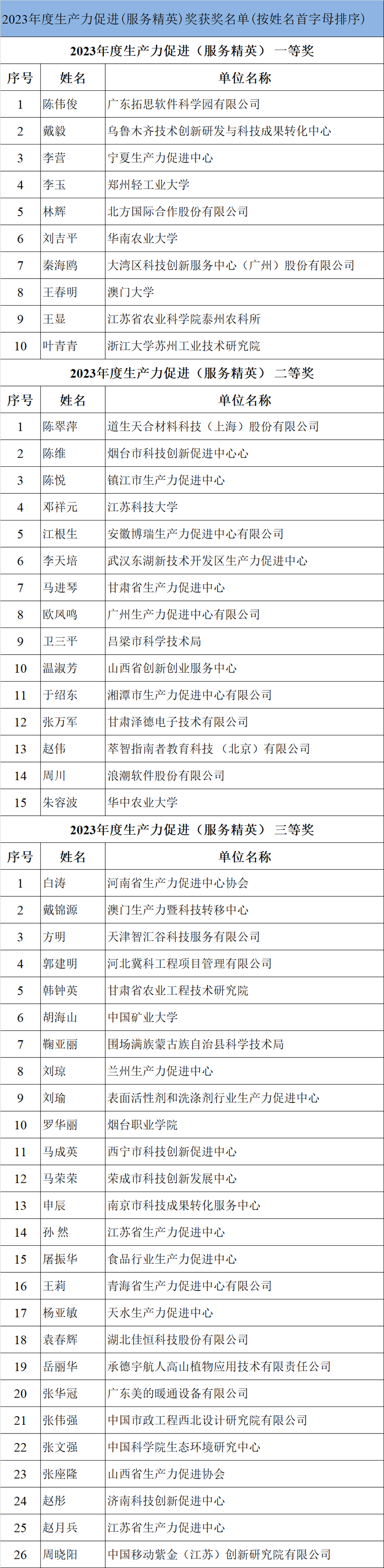 2023年度生产力促进(服务精英)奖获奖名单(按姓名首字母排序)

2023年度生产力促进（服务精英） 一等奖

| 序号 | 姓名 | 单位名称 |
|---|---|---|
| 1 | 陈伟俊 | 广东拓思软件科学园有限公司 |
| 2 | 戴毅 | 乌鲁木齐技术创新研发与科技成果转化中心 |
| 3 | 李营 | 宁夏生产力促进中心 |
| 4 | 李玉 | 郑州轻工业大学 |
| 5 | 林辉 | 北方国际合作股份有限公司 |
| 6 | 刘吉平 | 华南农业大学 |
| 7 | 秦海鸥 | 大湾区科技创新服务中心（广州）股份有限公司 |
| 8 | 王春明 | 澳门大学 |
| 9 | 王显 | 江苏省农业科学院泰州农科所 |
| 10 | 叶青青 | 浙江大学苏州工业技术研究院 |

2023年度生产力促进（服务精英） 二等奖

| 序号 | 姓名 | 单位名称 |
|---|---|---|
| 1 | 陈翠萍 | 道生天合材料科技（上海）股份有限公司 |
| 2 | 陈维 | 烟台市科技创新促进中心心 |
| 3 | 陈悦 | 镇江市生产力促进中心 |
| 4 | 邓祥元 | 江苏科技大学 |
| 5 | 江根生 | 安徽博瑞生产力促进中心有限公司 |
| 6 | 李天培 | 武汉东湖新技术开发区生产力促进中心 |
| 7 | 马进琴 | 甘肃省生产力促进中心 |
| 8 | 欧凤鸣 | 广州生产力促进中心有限公司 |
| 9 | 卫三平 | 吕梁市科学技术局 |
| 10 | 温淑芳 | 山西省创新创业服务中心 |
| 11 | 于绍东 | 湘潭市生产力促进中心有限公司 |
| 12 | 张万军 | 甘肃泽德电子技术有限公司 |
| 13 | 赵伟 | 萃智指南者教育科技（北京）有限公司 |
| 14 | 周川 | 浪潮软件股份有限公司 |
| 15 | 朱容波 | 华中农业大学 |

2023年度生产力促进（服务精英） 三等奖

| 序号 | 姓名 | 单位名称 |
|---|---|---|
| 1 | 白涛 | 河南省生产力促进中心协会 |
| 2 | 戴锦源 | 澳门生产力暨科技转移中心 |
| 3 | 方明 | 天津智汇谷科技服务有限公司 |
| 4 | 郭建明 | 河北冀科工程项目管理有限公司 |
| 5 | 韩钟英 | 甘肃省农业工程技术研究院 |
| 6 | 胡海山 | 中国矿业大学 |
| 7 | 鞠亚丽 | 围场满族蒙古族自治县科学技术局 |
| 8 | 刘琼 | 兰州生产力促进中心 |
| 9 | 刘瑜 | 表面活性剂和洗涤剂行业生产力促进中心 |
| 10 | 罗华丽 | 烟台职业学院 |
| 11 | 马成英 | 西宁市科技创新促进中心 |
| 12 | 马荣荣 | 荣成市科技创新发展中心 |
| 13 | 申辰 | 南京市科技成果转化服务中心 |
| 14 | 孙 然 | 江苏省生产力促进中心 |
| 15 | 屠振华 | 食品行业生产力促进中心 |
| 16 | 王莉 | 青海省生产力促进中心有限公司 |
| 17 | 杨亚敏 | 天水生产力促进中心 |
| 18 | 袁春辉 | 湖北佳恒科技股份有限公司 |
| 19 | 岳丽华 | 承德宇航人高山植物应用技术有限责任公司 |
| 20 | 张华冠 | 广东美的暖通设备有限公司 |
| 21 | 张伟强 | 中国市政工程西北设计研究院有限公司 |
| 22 | 张文强 | 中国科学院生态环境研究中心 |
| 23 | 张座隆 | 山西省生产力促进协会 |
| 24 | 赵彤 | 济南科技创新促进中心 |
| 25 | 赵月兵 | 江苏省生产力促进中心 |
| 26 | 周晓阳 | 中国移动紫金（江苏）创新研究院有限公司 |